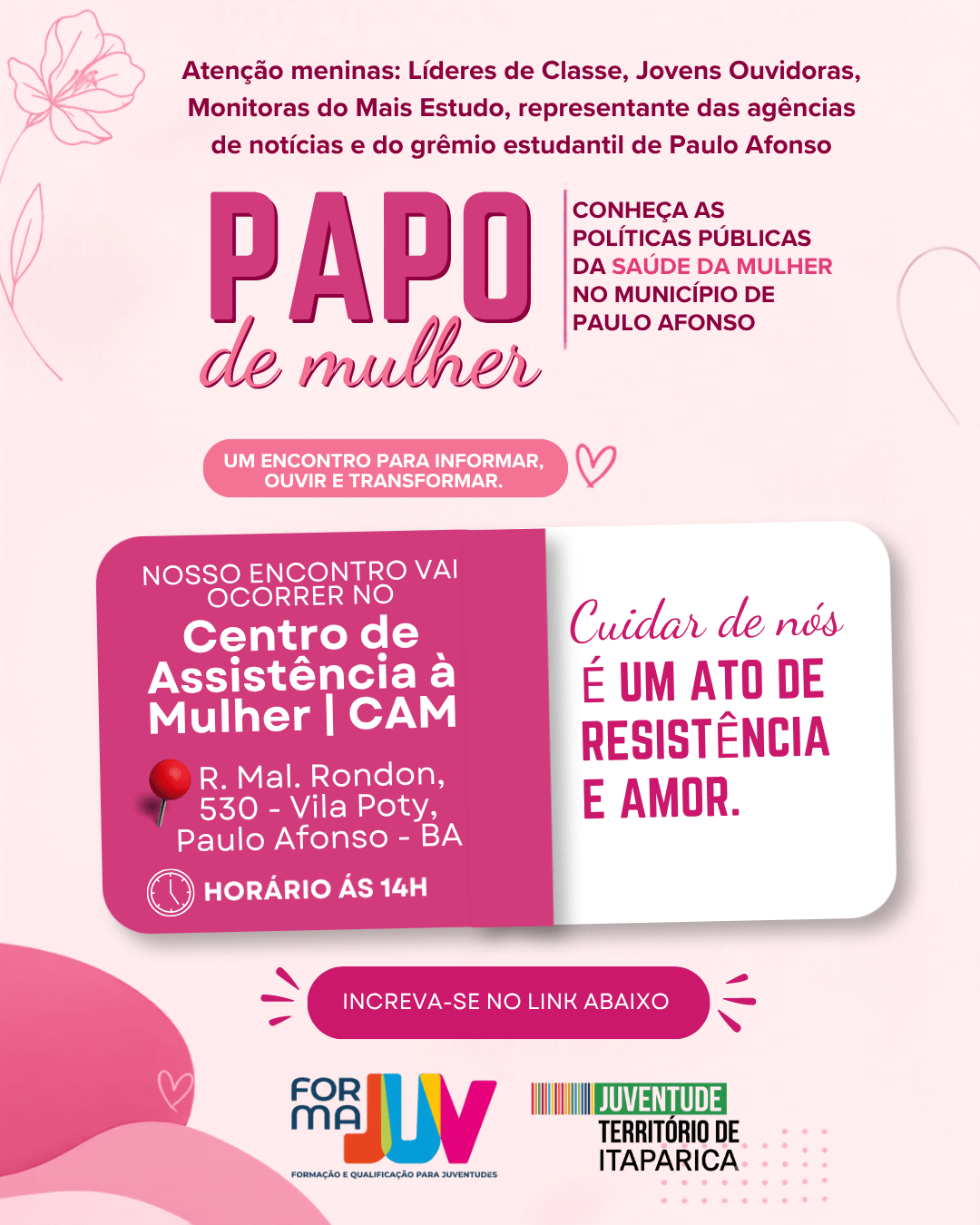 Atenção meninas: Líderes de Classe, Jovens Ouvidoras, Monitoras do Mais Estudo, representante das agências de notícias e do grêmio estudantil de Paulo Afonso

PAPO
de mulher

CONHEÇA AS
POLÍTICAS PÚBLICAS
DA SAÚDE DA MULHER
NO MUNICÍPIO DE
PAULO AFONSO

UM ENCONTRO PARA INFORMAR, OUVIR E TRANSFORMAR.

NOSSO ENCONTRO VAI OCORRER NO
Centro de Assistência à Mulher | CAM

R. Mal. Rondon, 530 - Vila Poty, Paulo Afonso - BA

HORÁRIO ÁS 14H

Cuidar de nós
É UM ATO DE RESISTÊNCIA E AMOR.

INCREVA-SE NO LINK ABAIXO

FOR
MA
JUV
FORMAÇÃO E QUALIFICAÇÃO PARA JUVENTUDES

JUVENTUDE
TERRITÓRIO DE
ITAPARICA